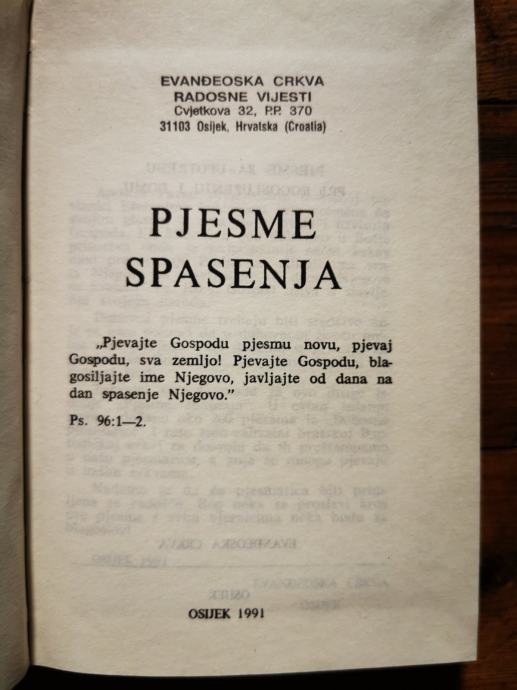 EVANĐEOSKA CRKVA
RADOSNE VIJESTI
Cvjetkova 32, P.P. 370
31103 Osijek, Hrvatska (Croatia)

PJESME
SPASENJA

„Pjevajte Gospodu pjesmu novu, pjevaj Gospodu, sva zemljo! Pjevajte Gospodu, blagosiljajte ime Njegovo, javljajte od dana na dan spasenje Njegovo."

Ps. 96:1—2.

OSIJEK 1991